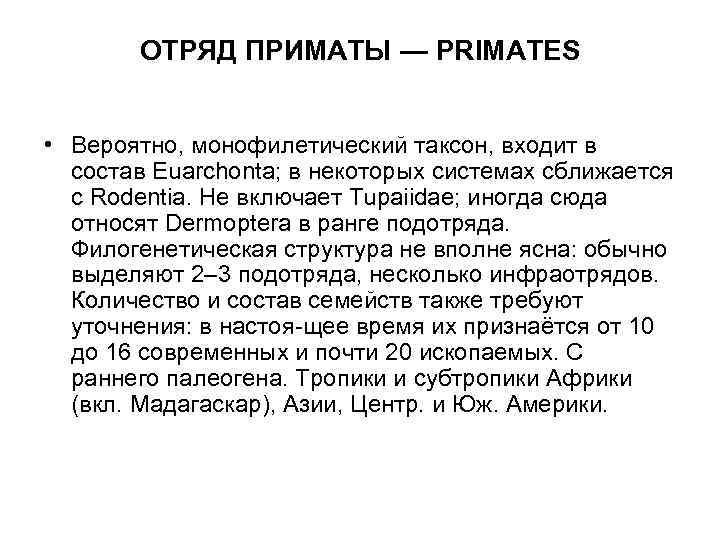 ОТРЯД ПРИМАТЫ — PRIMATES

• Вероятно, монофилетический таксон, входит в состав Euarchonta; в некоторых системах сближается с Rodentia. Не включает Tupaiidae; иногда сюда относят Dermoptera в ранге подотряда. Филогенетическая структура не вполне ясна: обычно выделяют 2–3 подотряда, несколько инфраотрядов. Количество и состав семейств также требуют уточнения: в настоя-щее время их признаётся от 10 до 16 современных и почти 20 ископаемых. С раннего палеогена. Тропики и субтропики Африки (вкл. Мадагаскар), Азии, Центр. и Юж. Америки.